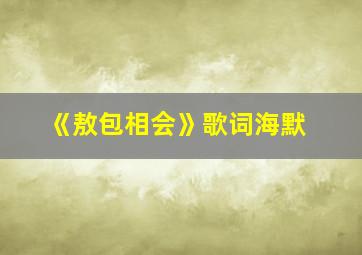 《敖包相会》歌词海默